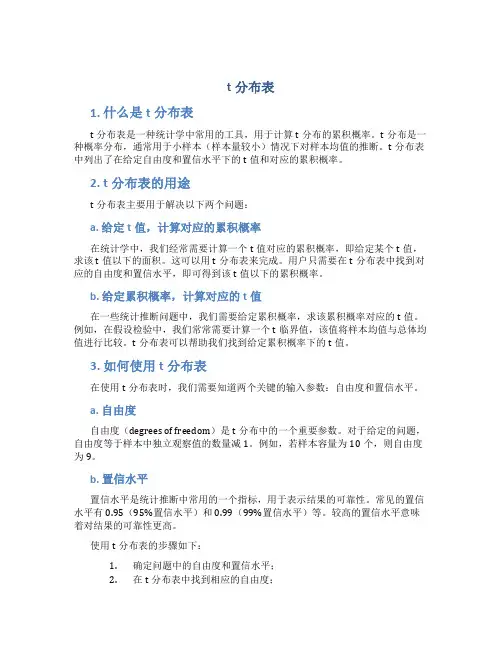 t 分布表

1. 什么是 t 分布表

t 分布表是一种统计学中常用的工具，用于计算 t 分布的累积概率。t 分布是一种概率分布，通常用于小样本（样本量较小）情况下对样本均值的推断。t 分布表中列出了在给定自由度和置信水平下的 t 值和对应的累积概率。

2. t 分布表的用途

t 分布表主要用于解决以下两个问题：

a. 给定 t 值，计算对应的累积概率

在统计学中，我们经常需要计算一个 t 值对应的累积概率，即给定某个 t 值，求该 t 值以下的面积。这可以用 t 分布表来完成。用户只需要在 t 分布表中找到对应的自由度和置信水平，即可得到该 t 值以下的累积概率。

b. 给定累积概率，计算对应的 t 值

在一些统计推断问题中，我们需要给定累积概率，求该累积概率对应的 t 值。例如，在假设检验中，我们常常需要计算一个 t 临界值，该值将样本均值与总体均值进行比较。t 分布表可以帮助我们找到给定累积概率下的 t 值。

3. 如何使用 t 分布表

在使用 t 分布表时，我们需要知道两个关键的输入参数：自由度和置信水平。

a. 自由度

自由度（degrees of freedom）是 t 分布中的一个重要参数。对于给定的问题，自由度等于样本中独立观察值的数量减 1。例如，若样本容量为 10 个，则自由度为 9。

b. 置信水平

置信水平是统计推断中常用的一个指标，用于表示结果的可靠性。常见的置信水平有 0.95（95%置信水平）和 0.99（99%置信水平）等。较高的置信水平意味着对结果的可靠性更高。

使用 t 分布表的步骤如下：

1. 确定问题中的自由度和置信水平；
2. 在 t 分布表中找到相应的自由度；